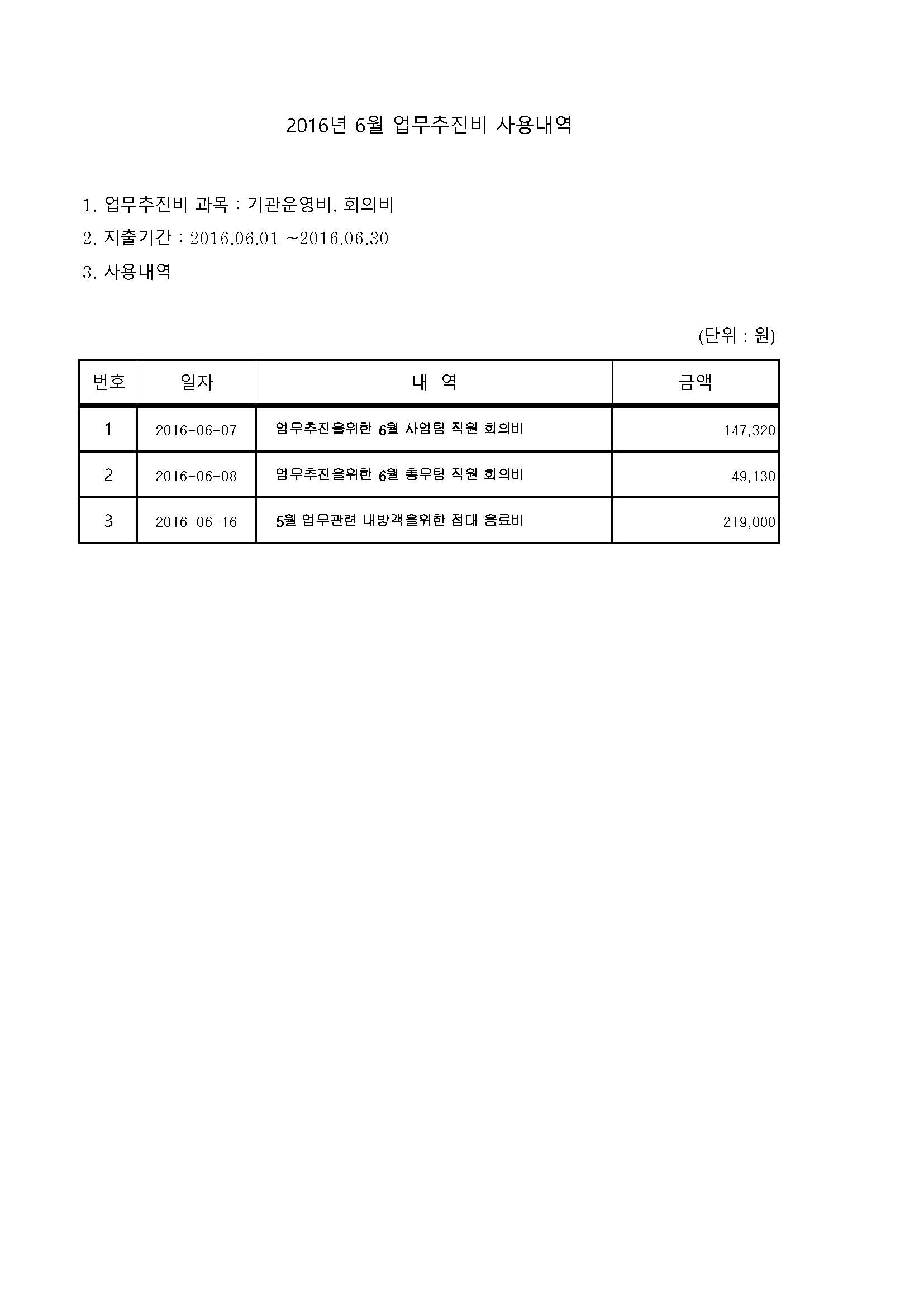 2016년 6월 업무추진비 사용내역

1. 업무추진비 과목 : 기관운영비, 회의비

2. 지출기간 : 2016.06.01 ~2016.06.30

3. 사용내역

(단위 : 원)

| 번호 | 일자 | 내 역 | 금액 |
|---|---|---|---|
| 1 | 2016-06-07 | 업무추진을위한 6월 사업팀 직원 회의비 | 147,320 |
| 2 | 2016-06-08 | 업무추진을위한 6월 총무팀 직원 회의비 | 49,130 |
| 3 | 2016-06-16 | 5월 업무관련 내방객을위한 접대 음료비 | 219,000 |